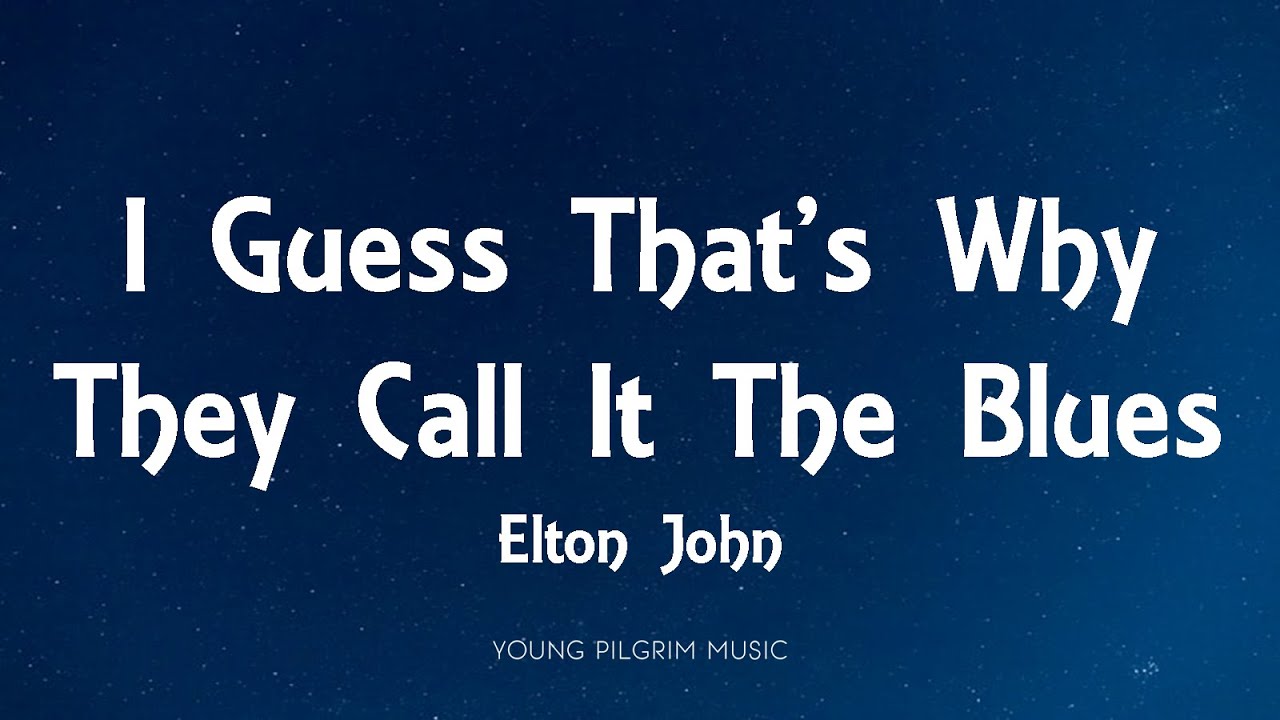 I Guess That's Why They Call It The Blues

Elton John

YOUNG PILGRIM MUSIC